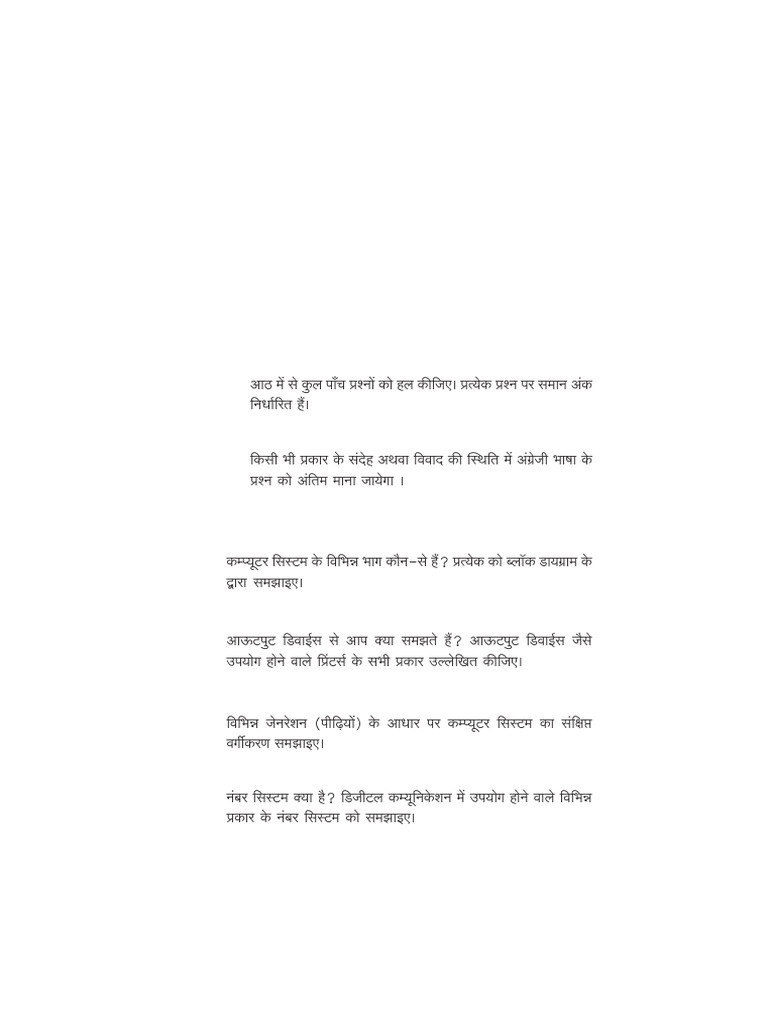 आठ में से कुल पाँच प्रश्नों को हल कीजिए। प्रत्येक प्रश्न पर समान अंक निर्धारित हैं।

किसी भी प्रकार के संदेह अथवा विवाद की स्थिति में अंग्रेजी भाषा के प्रश्न को अंतिम माना जायेगा ।

कम्प्यूटर सिस्टम के विभिन्न भाग कौन–से हैं? प्रत्येक को ब्लॉक डायग्राम के द्वारा समझाइए।

आऊटपुट डिवाईस से आप क्या समझते हैं? आऊटपुट डिवाईस जैसे उपयोग होने वाले प्रिंटर्स के सभी प्रकार उल्लेखित कीजिए।

विभिन्न जेनरेशन (पीढ़ियों) के आधार पर कम्प्यूटर सिस्टम का संक्षिप्त वर्गीकरण समझाइए।

नंबर सिस्टम क्या है? डिजीटल कम्यूनिकेशन में उपयोग होने वाले विभिन्न प्रकार के नंबर सिस्टम को समझाइए।